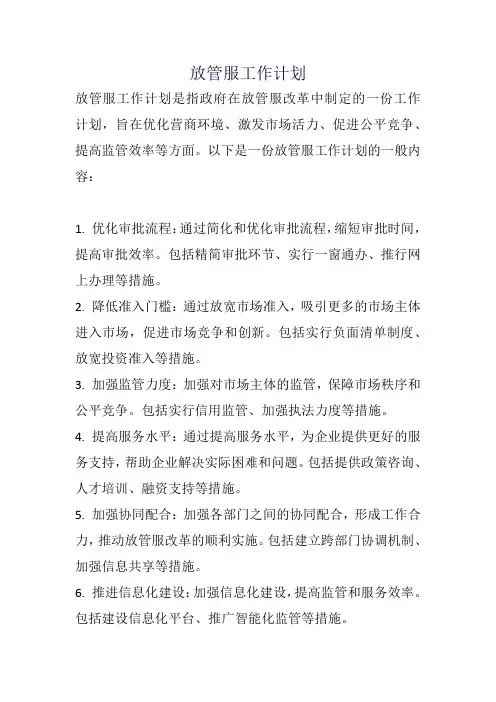 放管服工作计划

放管服工作计划是指政府在放管服改革中制定的一份工作计划，旨在优化营商环境、激发市场活力、促进公平竞争、提高监管效率等方面。以下是一份放管服工作计划的一般内容：

1. 优化审批流程：通过简化和优化审批流程，缩短审批时间，提高审批效率。包括精简审批环节、实行一窗通办、推行网上办理等措施。

2. 降低准入门槛：通过放宽市场准入，吸引更多的市场主体进入市场，促进市场竞争和创新。包括实行负面清单制度、放宽投资准入等措施。

3. 加强监管力度：加强对市场主体的监管，保障市场秩序和公平竞争。包括实行信用监管、加强执法力度等措施。

4. 提高服务水平：通过提高服务水平，为企业提供更好的服务支持，帮助企业解决实际困难和问题。包括提供政策咨询、人才培训、融资支持等措施。

5. 加强协同配合：加强各部门之间的协同配合，形成工作合力，推动放管服改革的顺利实施。包括建立跨部门协调机制、加强信息共享等措施。

6. 推进信息化建设：加强信息化建设，提高监管和服务效率。包括建设信息化平台、推广智能化监管等措施。